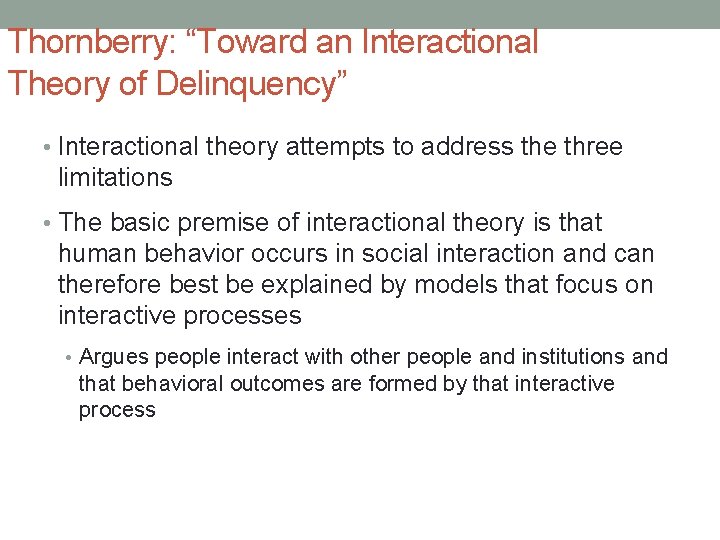 Thornberry: “Toward an Interactional Theory of Delinquency”

• Interactional theory attempts to address the three limitations

• The basic premise of interactional theory is that human behavior occurs in social interaction and can therefore best be explained by models that focus on interactive processes

• Argues people interact with other people and institutions and that behavioral outcomes are formed by that interactive process